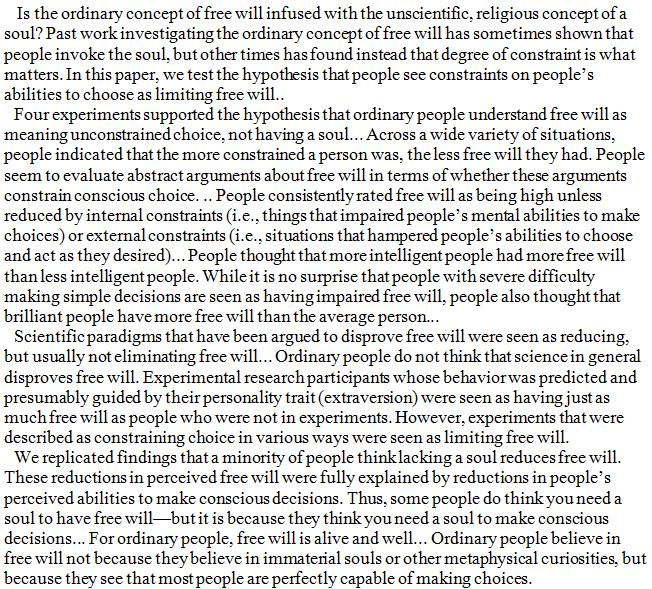 Is the ordinary concept of free will infused with the unscientific, religious concept of a soul? Past work investigating the ordinary concept of free will has sometimes shown that people invoke the soul, but other times has found instead that degree of constraint is what matters. In this paper, we test the hypothesis that people see constraints on people's abilities to choose as limiting free will..

Four experiments supported the hypothesis that ordinary people understand free will as meaning unconstrained choice, not having a soul... Across a wide variety of situations, people indicated that the more constrained a person was, the less free will they had. People seem to evaluate abstract arguments about free will in terms of whether these arguments constrain conscious choice. .. People consistently rated free will as being high unless reduced by internal constraints (i.e., things that impaired people's mental abilities to make choices) or external constraints (i.e., situations that hampered people's abilities to choose and act as they desired)... People thought that more intelligent people had more free will than less intelligent people. While it is no surprise that people with severe difficulty making simple decisions are seen as having impaired free will, people also thought that brilliant people have more free will than the average person...

Scientific paradigms that have been argued to disprove free will were seen as reducing, but usually not eliminating free will... Ordinary people do not think that science in general disproves free will. Experimental research participants whose behavior was predicted and presumably guided by their personality trait (extraversion) were seen as having just as much free will as people who were not in experiments. However, experiments that were described as constraining choice in various ways were seen as limiting free will.

We replicated findings that a minority of people think lacking a soul reduces free will. These reductions in perceived free will were fully explained by reductions in people's perceived abilities to make conscious decisions. Thus, some people do think you need a soul to have free will—but it is because they think you need a soul to make conscious decisions... For ordinary people, free will is alive and well... Ordinary people believe in free will not because they believe in immaterial souls or other metaphysical curiosities, but because they see that most people are perfectly capable of making choices.